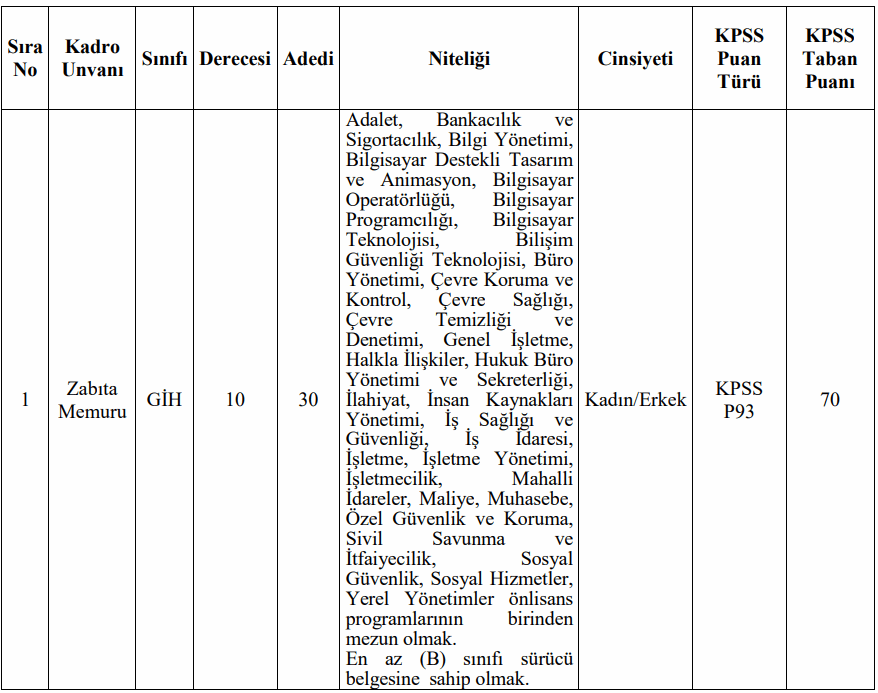 | Sıra No | Kadro Unvanı | Sınıfı | Derecesi | Adedi | Niteliği | Cinsiyeti | KPSS Puan Türü | KPSS Taban Puanı |
|---|---|---|---|---|---|---|---|---|
| 1 | Zabıta Memuru | GİH | 10 | 30 | Adalet, Bankacılık ve Sigortacılık, Bilgi Yönetimi, Bilgisayar Destekli Tasarım ve Animasyon, Bilgisayar Operatörlüğü, Bilgisayar Programcılığı, Bilgisayar Teknolojisi, Bilişim Güvenliği Teknolojisi, Büro Yönetimi, Çevre Koruma ve Kontrol, Çevre Sağlığı, Çevre Temizliği ve Denetimi, Genel İşletme, Halkla İlişkiler, Hukuk Büro Yönetimi ve Sekreterliği, İlahiyat, İnsan Kaynakları Yönetimi, İş Sağlığı ve Güvenliği, İş İdaresi, İşletme, İşletme Yönetimi, İşletmecilik, Mahalli İdareler, Maliye, Muhasebe, Özel Güvenlik ve Koruma, Sivil Savunma ve İtfaiyecilik, Sosyal Güvenlik, Sosyal Hizmetler, Yerel Yönetimler önlisans programlarının birinden mezun olmak. En az (B) sınıfı sürücü belgesine sahip olmak. | Kadın/Erkek | KPSS P93 | 70 |